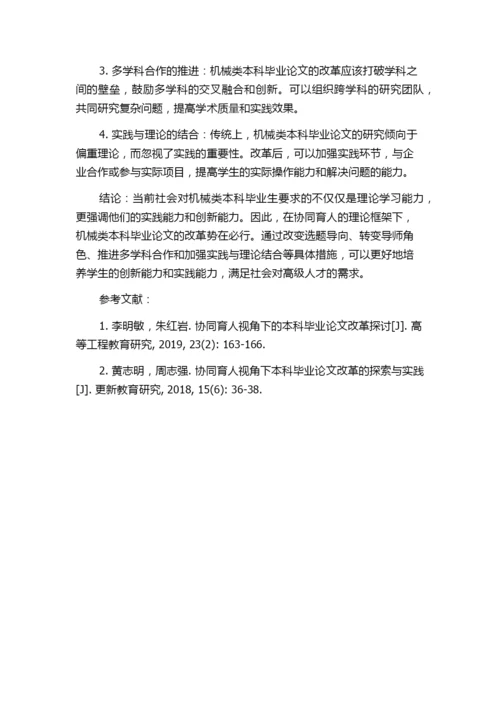 3. 多学科合作的推进：机械类本科毕业论文的改革应该打破学科之间的壁垒，鼓励多学科的交叉融合和创新。可以组织跨学科的研究团队，共同研究复杂问题，提高学术质量和实践效果。

4. 实践与理论的结合：传统上，机械类本科毕业论文的研究倾向于偏重理论，而忽视了实践的重要性。改革后，可以加强实践环节，与企业合作或参与实际项目，提高学生的实际操作能力和解决问题的能力。

结论：当前社会对机械类本科毕业生要求的不仅仅是理论学习能力，更强调他们的实践能力和创新能力。因此，在协同育人的理论框架下，机械类本科毕业论文的改革势在必行。通过改变选题导向、转变导师角色、推进多学科合作和加强实践与理论结合等具体措施，可以更好地培养学生的创新能力和实践能力，满足社会对高级人才的需求。

参考文献：

1. 李明敏，朱红岩. 协同育人视角下的本科毕业论文改革探讨[J]. 高等工程教育研究, 2019, 23(2): 163-166.

2. 黄志明，周志强. 协同育人视角下本科毕业论文改革的探索与实践[J]. 更新教育研究, 2018, 15(6): 36-38.